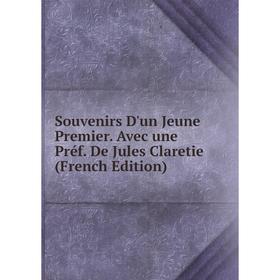 Souvenirs D'un Jeune Premier. Avec une Préf. De Jules Claretie (French Edition)